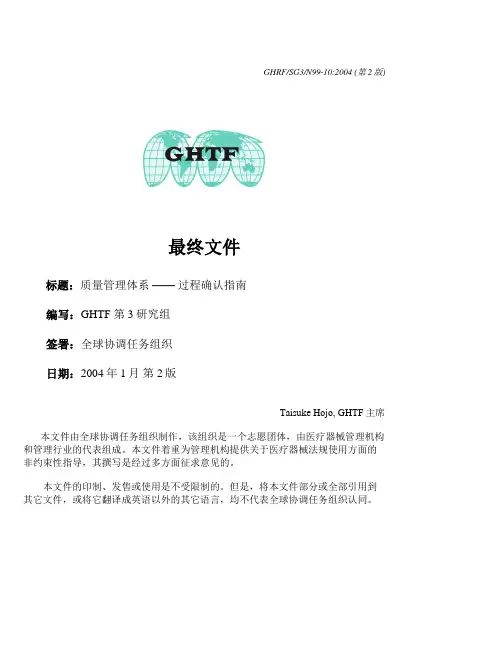 GHRF/SG3/N99-10:2004 (第 2 版)

GHTF

最终文件

标题：质量管理体系 —— 过程确认指南

编写：GHTF 第 3 研究组

签署：全球协调任务组织

日期：2004 年 1 月 第 2 版

Taisuke Hojo, GHTF 主席

本文件由全球协调任务组织制作，该组织是一个志愿团体，由医疗器械管理机构和管理行业的代表组成。本文件着重为管理机构提供关于医疗器械法规使用方面的非约束性指导，其撰写是经过多方面征求意见的。

本文件的印制、发售或使用是不受限制的。但是，将本文件部分或全部引用到其它文件，或将它翻译成英语以外的其它语言，均不代表全球协调任务组织认同。